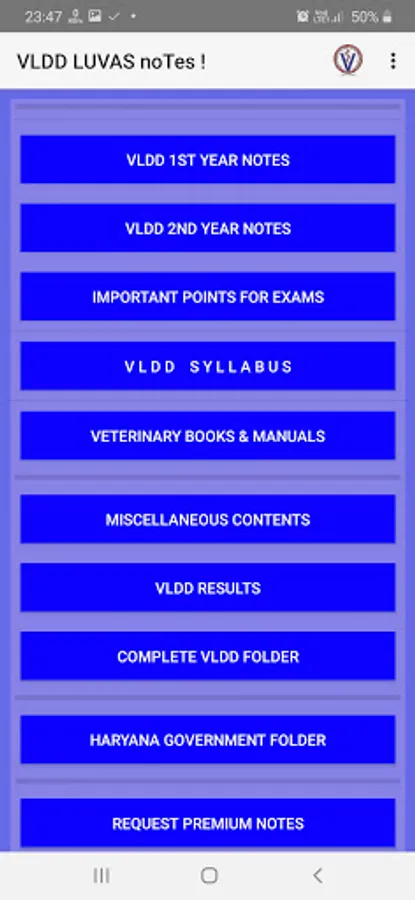 23:47 50%

VLDD LUVAS noTes !

VLDD 1ST YEAR NOTES

VLDD 2ND YEAR NOTES

IMPORTANT POINTS FOR EXAMS

VLDD SYLLABUS

VETERINARY BOOKS & MANUALS

MISCELLANEOUS CONTENTS

VLDD RESULTS

COMPLETE VLDD FOLDER

HARYANA GOVERNMENT FOLDER

REQUEST PREMIUM NOTES